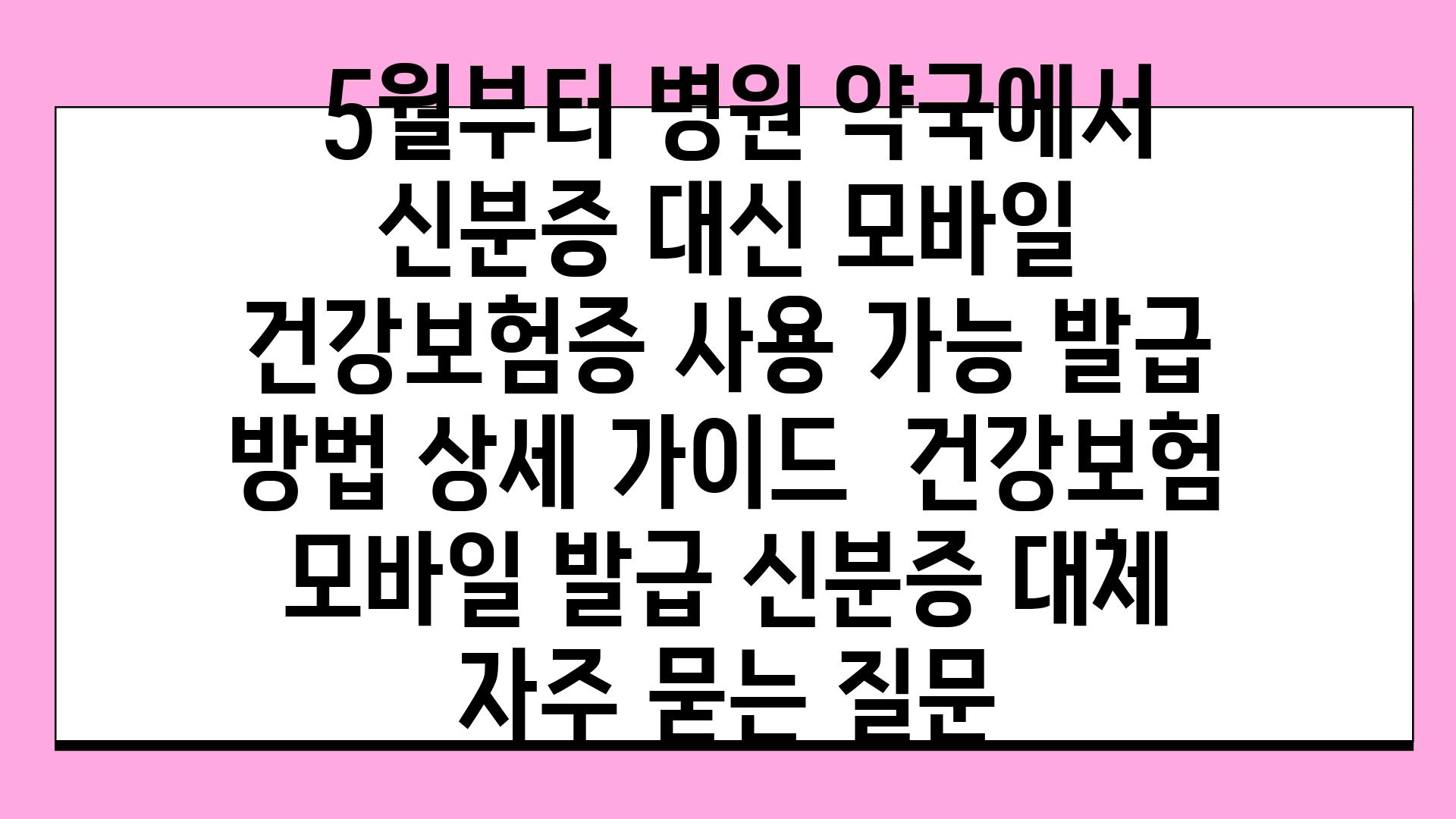 5월부터 병원 약국에서 신분증 대신 모바일 건강보험증 사용 가능 발급 방법 상세 가이드  건강보험 모바일 발급 신분증 대체 자주 묻는 질문